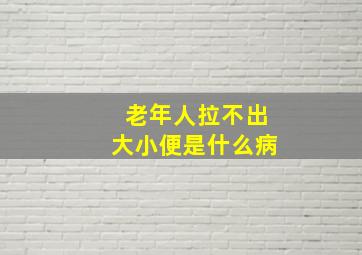 老年人拉不出
大小便是什么病